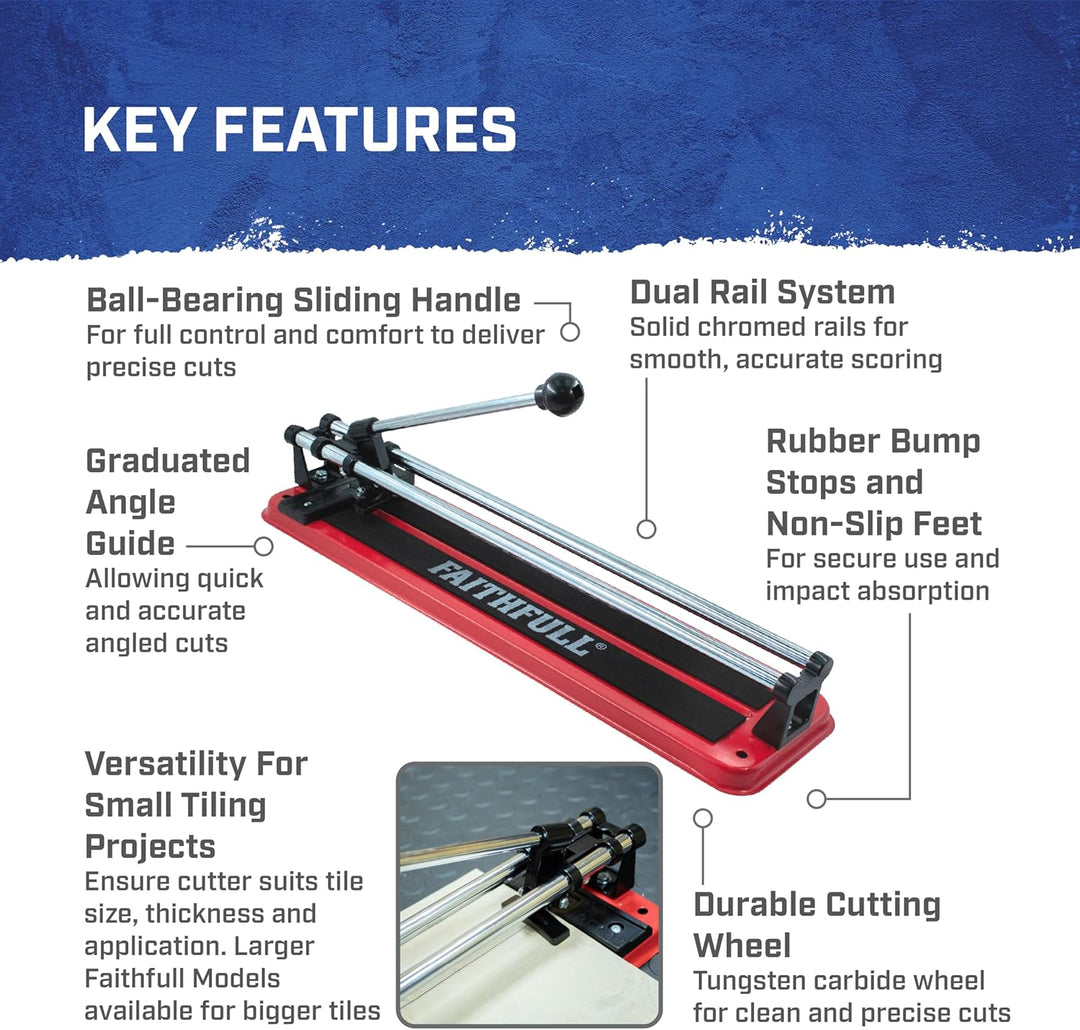 KEY FEATURES

Ball-Bearing Sliding Handle
For full control and comfort to deliver precise cuts

Dual Rail System
Solid chromed rails for smooth, accurate scoring

Graduated Angle Guide
Allowing quick and accurate angled cuts

Rubber Bump Stops and Non-Slip Feet
For secure use and impact absorption

FAITHFULL®

Versatility For Small Tiling Projects
Ensure cutter suits tile size, thickness and application. Larger Faithfull Models available for bigger tiles

Durable Cutting Wheel
Tungsten carbide wheel for clean and precise cuts